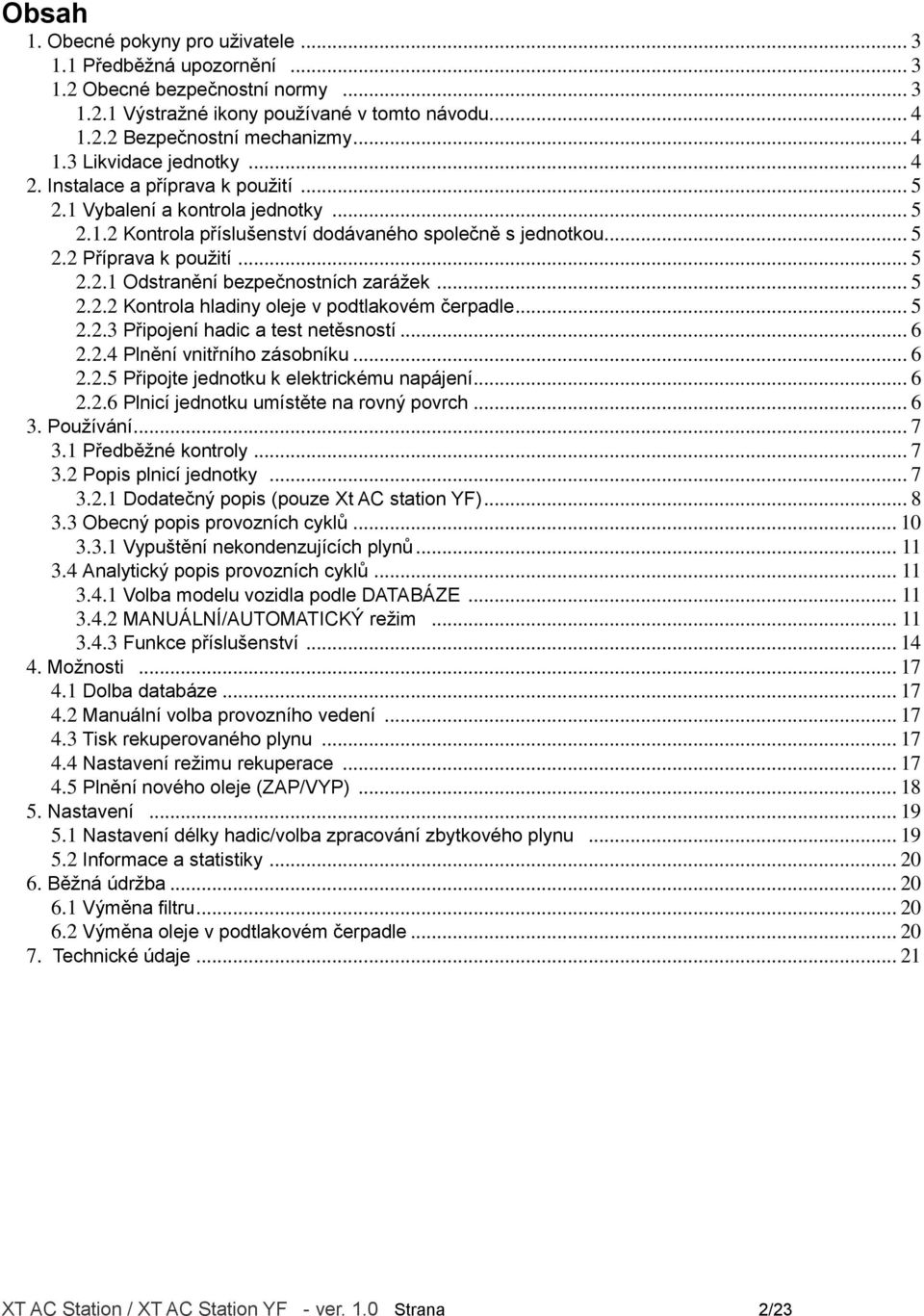 Obsah

1. Obecné pokyny pro uživatele ... 3
1.1 Předběžná upozornění ... 3
1.2 Obecné bezpečnostní normy ... 3
1.2.1 Výstražné ikony používané v tomto návodu... 4
1.2.2 Bezpečnostní mechanizmy... 4
1.3 Likvidace jednotky ... 4
2. Instalace a příprava k použití ... 5
2.1 Vybalení a kontrola jednotky ... 5
2.1.2 Kontrola příslušenství dodávaného společně s jednotkou... 5
2.2 Příprava k použití ... 5
2.2.1 Odstranění bezpečnostních zarážek ... 5
2.2.2 Kontrola hladiny oleje v podtlakovém čerpadle... 5
2.2.3 Připojení hadic a test netěsností ... 6
2.2.4 Plnění vnitřního zásobníku ... 6
2.2.5 Připojte jednotku k elektrickému napájení... 6
2.2.6 Plnicí jednotku umístěte na rovný povrch ... 6
3. Používání... 7
3.1 Předběžné kontroly ... 7
3.2 Popis plnicí jednotky ... 7
3.2.1 Dodatečný popis (pouze Xt AC station YF)... 8
3.3 Obecný popis provozních cyklů ... 10
3.3.1 Vypuštění nekondenzujících plynů... 11
3.4 Analytický popis provozních cyklů ... 11
3.4.1 Volba modelu vozidla podle DATABÁZE ... 11
3.4.2 MANUÁLNÍ/AUTOMATICKÝ režim ... 11
3.4.3 Funkce příslušenství ... 14
4. Možnosti ... 17
4.1 Dolba databáze ... 17
4.2 Manuální volba provozního vedení ... 17
4.3 Tisk rekuperovaného plynu ... 17
4.4 Nastavení režimu rekuperace ... 17
4.5 Plnění nového oleje (ZAP/VYP) ... 18
5. Nastavení ... 19
5.1 Nastavení délky hadic/volba zpracování zbytkového plynu ... 19
5.2 Informace a statistiky ... 20
6. Běžná údržba ... 20
6.1 Výměna filtru... 20
6.2 Výměna oleje v podtlakovém čerpadle ... 20
7. Technické údaje ... 21

XT AC Station / XT AC Station YF - ver. 1.0 Strana 2/23